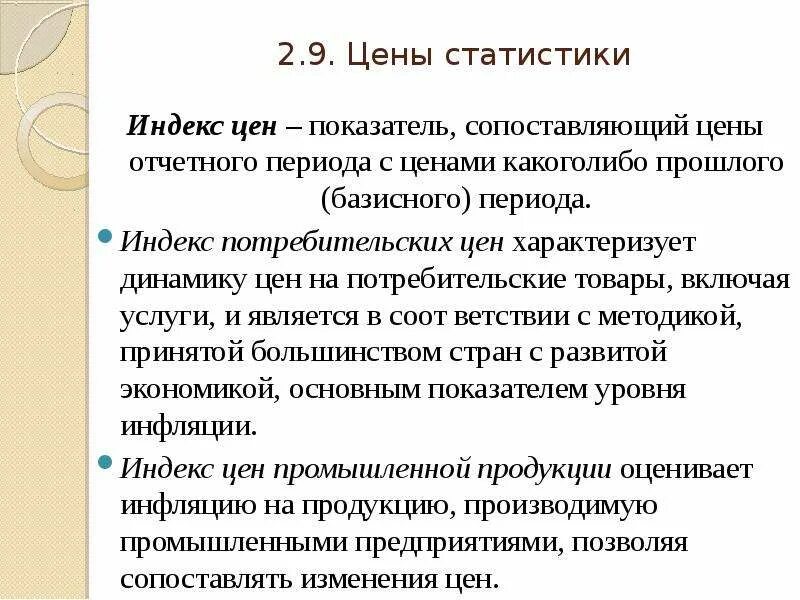 2.9. Цены статистики

Индекс цен – показатель, сопоставляющий цены отчетного периода с ценами какоголибо прошлого (базисного) периода.

Индекс потребительских цен характеризует динамику цен на потребительские товары, включая услуги, и является в соот ветствии с методикой, принятой большинством стран с развитой экономикой, основным показателем уровня инфляции.

Индекс цен промышленной продукции оценивает инфляцию на продукцию, производимую промышленными предприятиями, позволяя сопоставлять изменения цен.